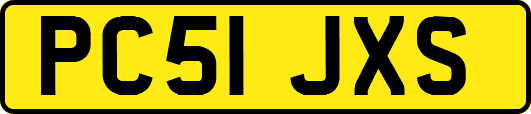 PC51 JXS